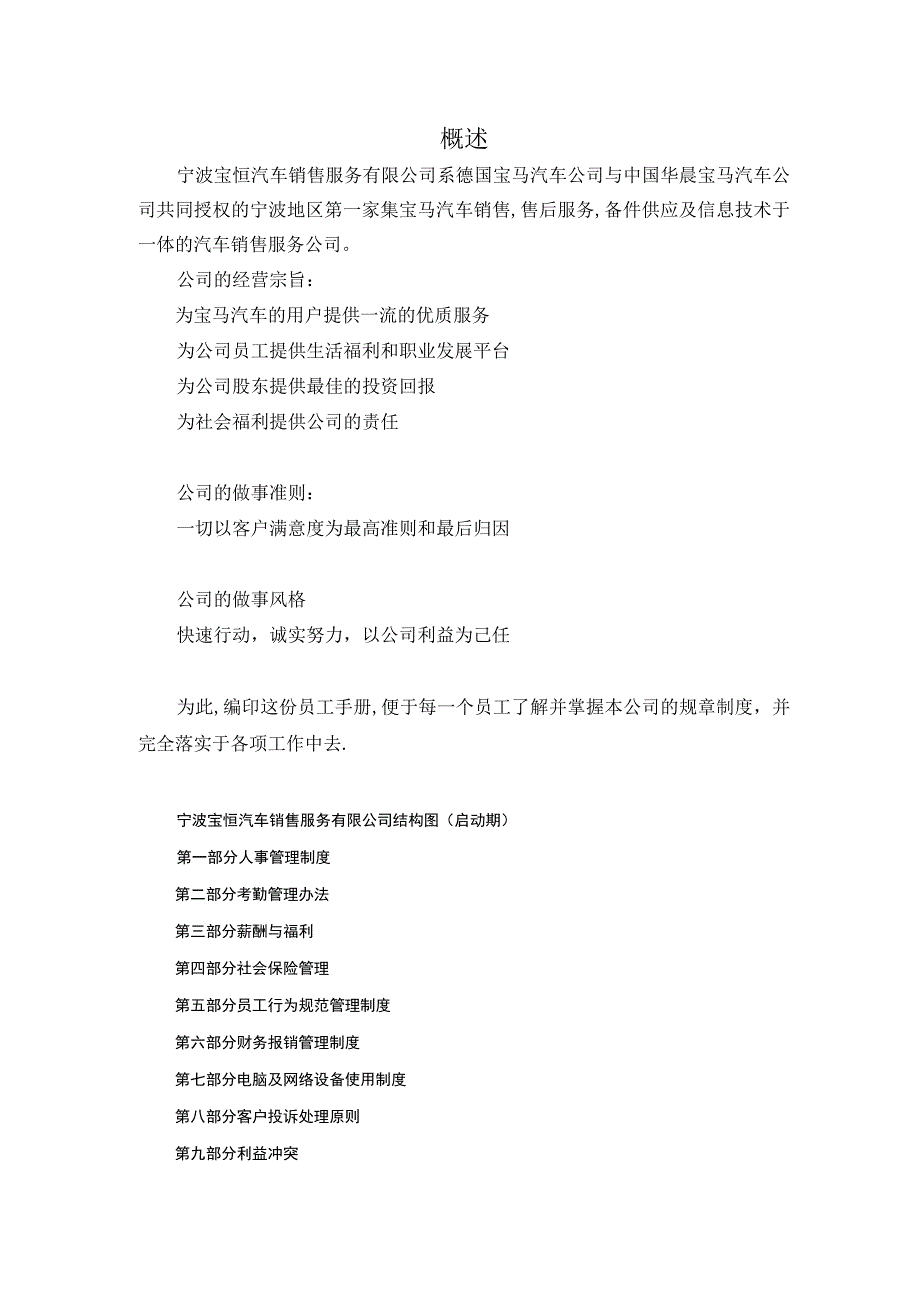 概述

宁波宝恒汽车销售服务有限公司系德国宝马汽车公司与中国华晨宝马汽车公司共同授权的宁波地区第一家集宝马汽车销售,售后服务,备件供应及信息技术于一体的汽车销售服务公司。

公司的经营宗旨：

为宝马汽车的用户提供一流的优质服务

为公司员工提供生活福利和职业发展平台

为公司股东提供最佳的投资回报

为社会福利提供公司的责任

公司的做事准则：

一切以客户满意度为最高准则和最后归因

公司的做事风格

快速行动，诚实努力，以公司利益为己任

为此,编印这份员工手册,便于每一个员工了解并掌握本公司的规章制度，并完全落实于各项工作中去.

宁波宝恒汽车销售服务有限公司结构图（启动期）

第一部分人事管理制度

第二部分考勤管理办法

第三部分薪酬与福利

第四部分社会保险管理

第五部分员工行为规范管理制度

第六部分财务报销管理制度

第七部分电脑及网络设备使用制度

第八部分客户投诉处理原则

第九部分利益冲突